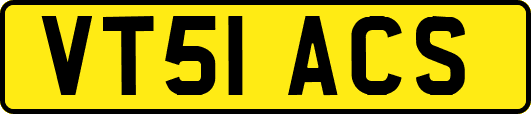 VT51 ACS